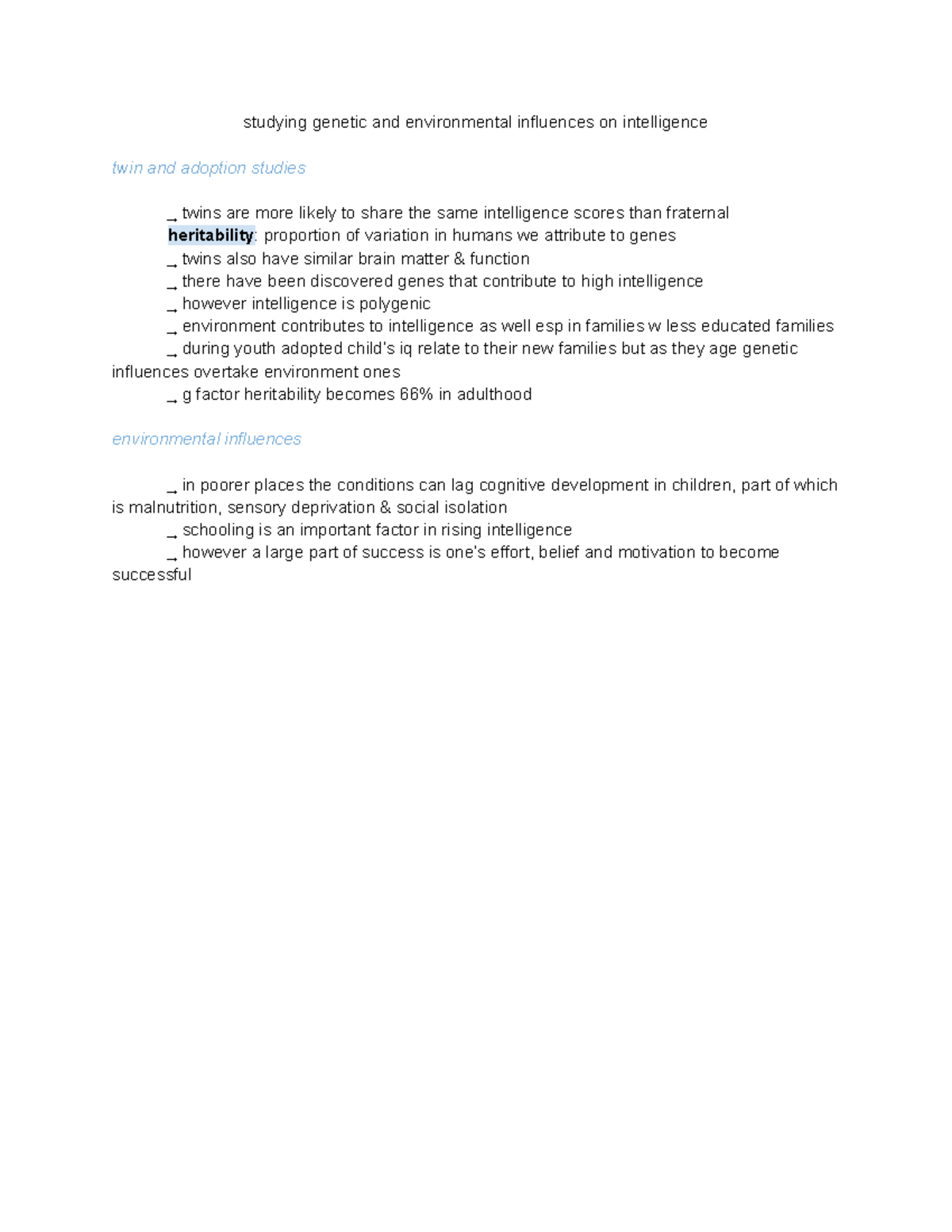 studying genetic and environmental influences on intelligence

twin and adoption studies

→ twins are more likely to share the same intelligence scores than fraternal
heritability: proportion of variation in humans we attribute to genes
→ twins also have similar brain matter & function
→ there have been discovered genes that contribute to high intelligence
→ however intelligence is polygenic
→ environment contributes to intelligence as well esp in families w less educated families
→ during youth adopted child's iq relate to their new families but as they age genetic influences overtake environment ones
→ g factor heritability becomes 66% in adulthood

environmental influences

→ in poorer places the conditions can lag cognitive development in children, part of which is malnutrition, sensory deprivation & social isolation
→ schooling is an important factor in rising intelligence
→ however a large part of success is one's effort, belief and motivation to become successful